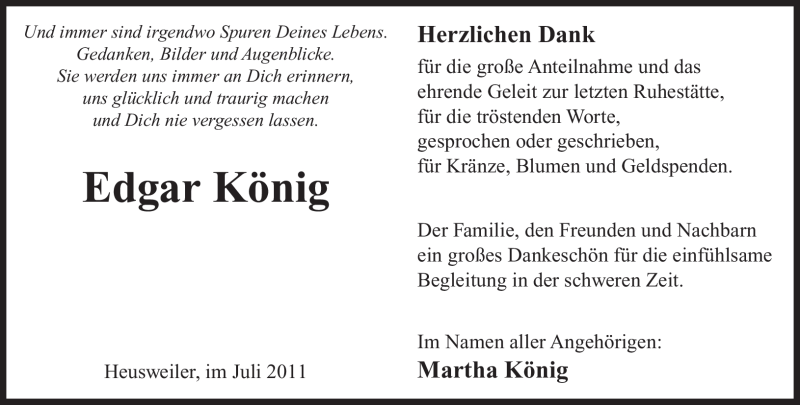 Und immer sind irgendwo Spuren Deines Lebens.
Gedanken, Bilder und Augenblicke.
Sie werden uns immer an Dich erinnern,
uns glücklich und traurig machen
und Dich nie vergessen lassen.

Edgar König

Heusweiler, im Juli 2011

Herzlichen Dank

für die große Anteilnahme und das ehrende Geleit zur letzten Ruhestätte, für die tröstenden Worte, gesprochen oder geschrieben, für Kränze, Blumen und Geldspenden.

Der Familie, den Freunden und Nachbarn ein großes Dankeschön für die einfühlsame Begleitung in der schweren Zeit.

Im Namen aller Angehörigen:
Martha König